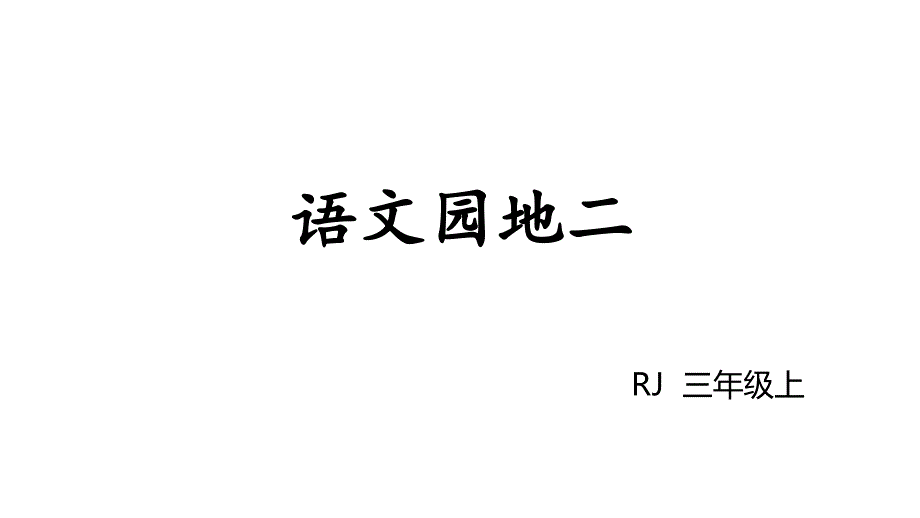 语文园地二

RJ 三年级上